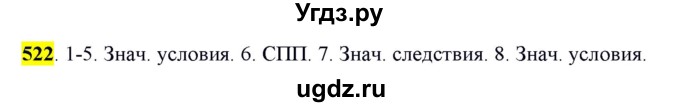 Угдз.ру

522. 1-5. Знач. условия. 6. СПП. 7. Знач. следствия. 8. Знач. условия.

ugdz.ru